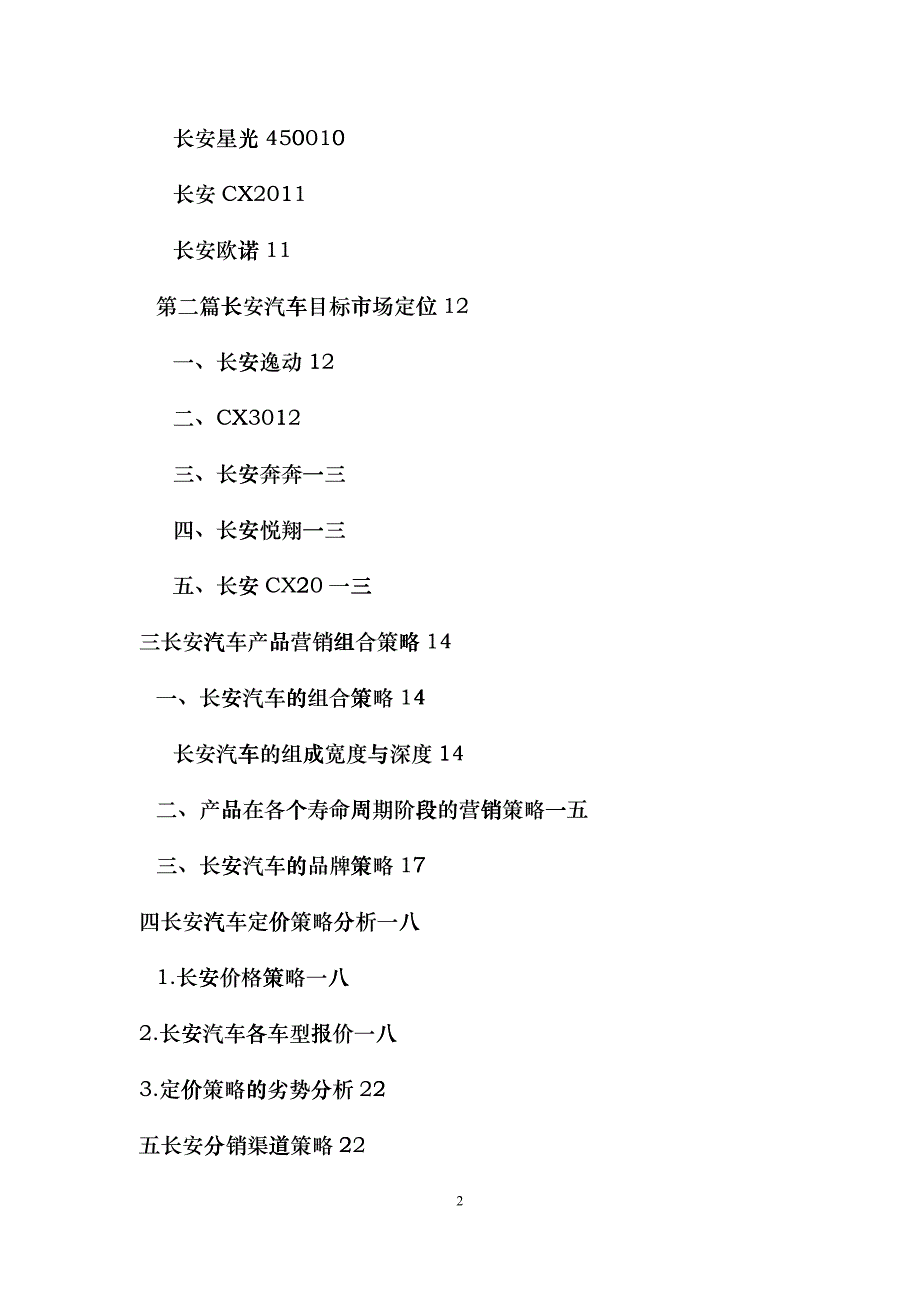 长安星光 450010

长安 CX2011

长安欧诺 11

第二篇长安汽车目标市场定位 12

一、长安逸动 12

二、CX3012

三、长安奔奔一三

四、长安悦翔一三

五、长安 CX20 一三

三长安汽车产品营销组合策略 14

一、长安汽车的组合策略 14

长安汽车的组成宽度与深度 14

二、产品在各个寿命周期阶段的营销策略一五

三、长安汽车的品牌策略 17

四长安汽车定价策略分析一八

1.长安价格策略一八

2.长安汽车各车型报价一八

3.定价策略的劣势分析 22

五长安分销渠道策略 22

2